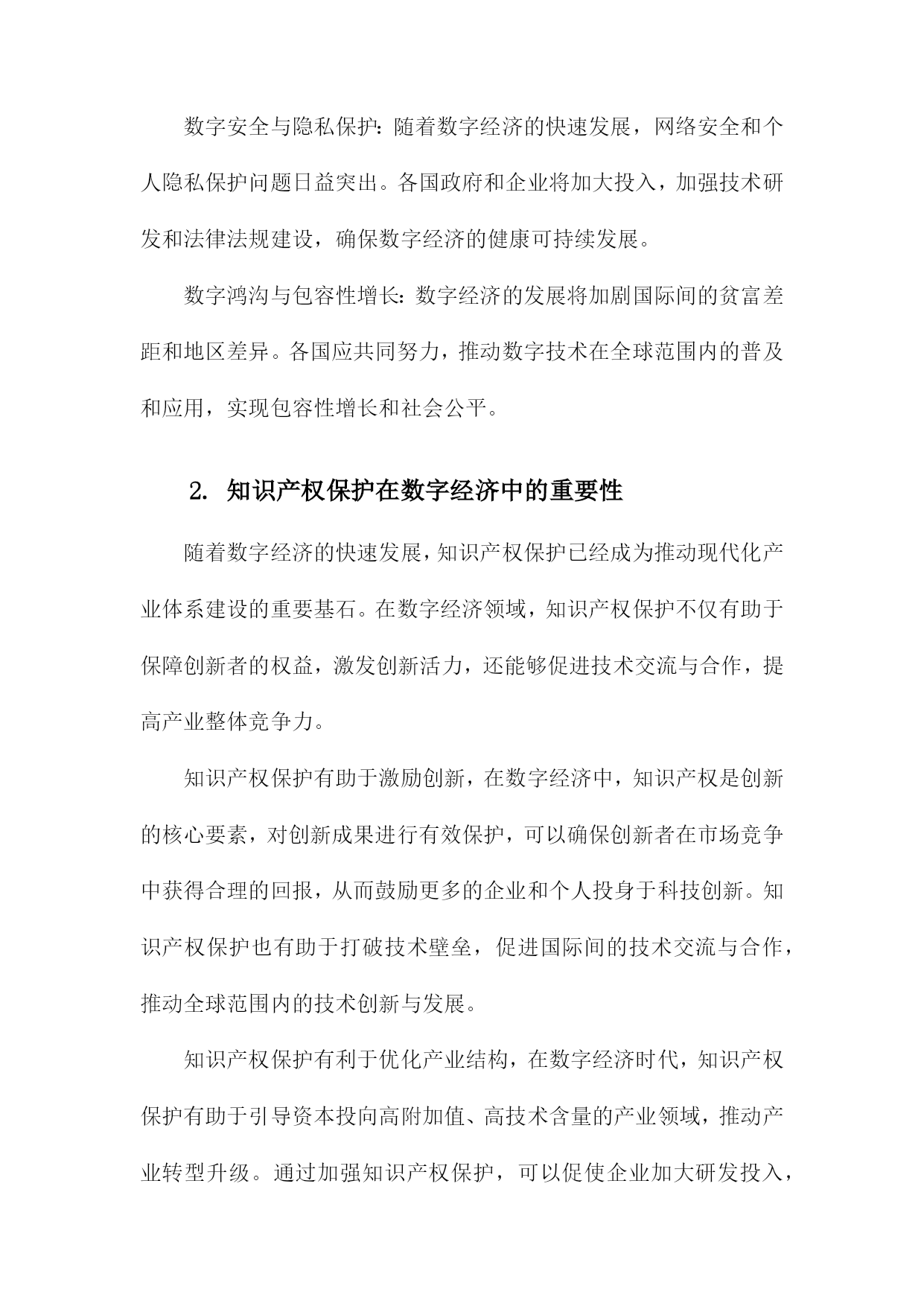 数字安全与隐私保护：随着数字经济的快速发展，网络安全和个人隐私保护问题日益突出。各国政府和企业将加大投入，加强技术研发和法律法规建设，确保数字经济的健康可持续发展。

数字鸿沟与包容性增长：数字经济的发展将加剧国际间的贫富差距和地区差异。各国应共同努力，推动数字技术在全球范围内的普及和应用，实现包容性增长和社会公平。

2. 知识产权保护在数字经济中的重要性

随着数字经济的快速发展，知识产权保护已经成为推动现代化产业体系建设的重要基石。在数字经济领域，知识产权保护不仅有助于保障创新者的权益，激发创新活力，还能够促进技术交流与合作，提高产业整体竞争力。

知识产权保护有助于激励创新，在数字经济中，知识产权是创新的核心要素，对创新成果进行有效保护，可以确保创新者在市场竞争中获得合理的回报，从而鼓励更多的企业和个人投身于科技创新。知识产权保护也有助于打破技术壁垒，促进国际间的技术交流与合作，推动全球范围内的技术创新与发展。

知识产权保护有利于优化产业结构，在数字经济时代，知识产权保护有助于引导资本投向高附加值、高技术含量的产业领域，推动产业转型升级。通过加强知识产权保护，可以促使企业加大研发投入，